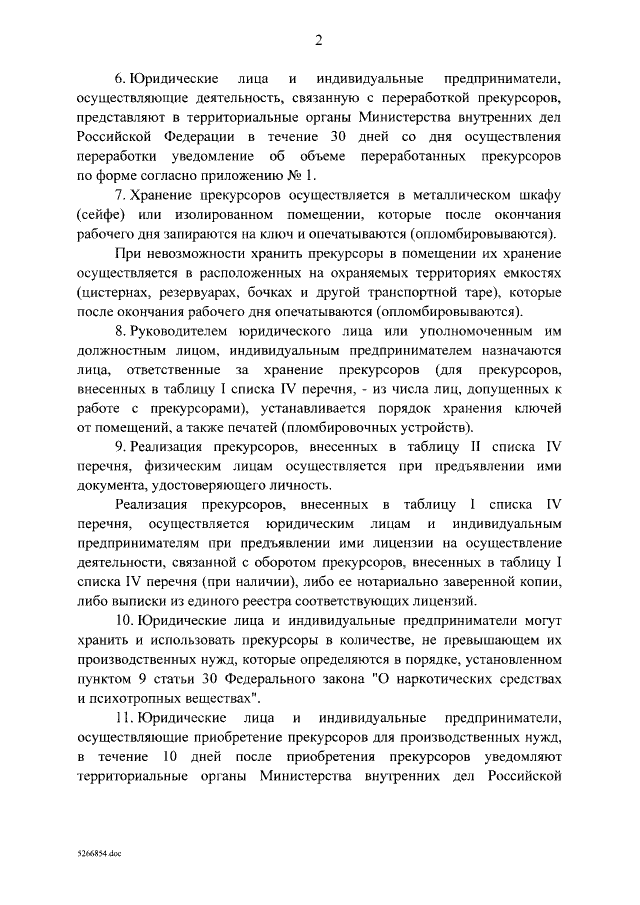 2

6. Юридические лица и индивидуальные предприниматели, осуществляющие деятельность, связанную с переработкой прекурсоров, представляют в территориальные органы Министерства внутренних дел Российской Федерации в течение 30 дней со дня осуществления переработки уведомление об объеме переработанных прекурсоров по форме согласно приложению № 1.

7. Хранение прекурсоров осуществляется в металлическом шкафу (сейфе) или изолированном помещении, которые после окончания рабочего дня запираются на ключ и опечатываются (опломбировываются).

При невозможности хранить прекурсоры в помещении их хранение осуществляется в расположенных на охраняемых территориях емкостях (цистернах, резервуарах, бочках и другой транспортной таре), которые после окончания рабочего дня опечатываются (опломбировываются).

8. Руководителем юридического лица или уполномоченным им должностным лицом, индивидуальным предпринимателем назначаются лица, ответственные за хранение прекурсоров (для прекурсоров, внесенных в таблицу I списка IV перечня, - из числа лиц, допущенных к работе с прекурсорами), устанавливается порядок хранения ключей от помещений, а также печатей (пломбировочных устройств).

9. Реализация прекурсоров, внесенных в таблицу II списка IV перечня, физическим лицам осуществляется при предъявлении ими документа, удостоверяющего личность.

Реализация прекурсоров, внесенных в таблицу I списка IV перечня, осуществляется юридическим лицам и индивидуальным предпринимателям при предъявлении ими лицензии на осуществление деятельности, связанной с оборотом прекурсоров, внесенных в таблицу I списка IV перечня (при наличии), либо ее нотариально заверенной копии, либо выписки из единого реестра соответствующих лицензий.

10. Юридические лица и индивидуальные предприниматели могут хранить и использовать прекурсоры в количестве, не превышающем их производственных нужд, которые определяются в порядке, установленном пунктом 9 статьи 30 Федерального закона "О наркотических средствах и психотропных веществах".

11. Юридические лица и индивидуальные предприниматели, осуществляющие приобретение прекурсоров для производственных нужд, в течение 10 дней после приобретения прекурсоров уведомляют территориальные органы Министерства внутренних дел Российской

5266854.doc